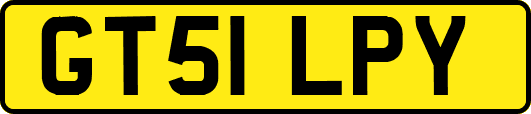 GT51 LPY